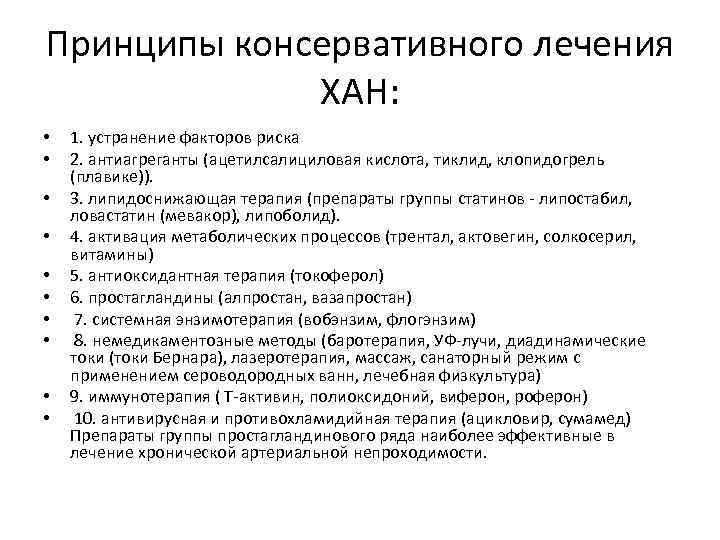 Принципы консервативного лечения ХАН:

• 1. устранение факторов риска
• 2. антиагреганты (ацетилсалициловая кислота, тиклид, клопидогрель (плавике)).
• 3. липидоснижающая терапия (препараты группы статинов - липостабил, ловастатин (мевакор), липоболид).
• 4. активация метаболических процессов (трентал, актовегин, солкосерил, витамины)
• 5. антиоксидантная терапия (токоферол)
• 6. простагландины (алпростан, вазапростан)
• 7. системная энзимотерапия (вобэнзим, флогэнзим)
• 8. немедикаментозные методы (баротерапия, УФ-лучи, диадинамические токи (токи Бернара), лазеротерапия, массаж, санаторный режим с применением сероводородных ванн, лечебная физкультура)
• 9. иммунотерапия ( Т-активин, полиоксидоний, виферон, роферон)
• 10. антивирусная и противохламидийная терапия (ацикловир, сумамед) Препараты группы простагландинового ряда наиболее эффективные в лечение хронической артериальной непроходимости.